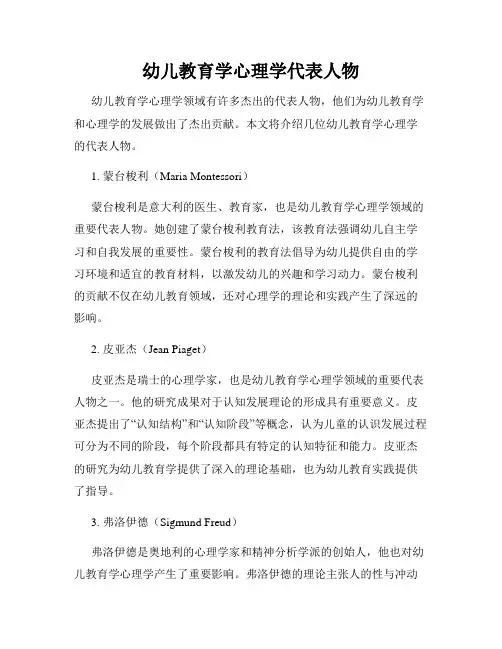 幼儿教育学心理学代表人物

幼儿教育学心理学领域有许多杰出的代表人物，他们为幼儿教育学和心理学的发展做出了杰出贡献。本文将介绍几位幼儿教育学心理学的代表人物。

1. 蒙台梭利（Maria Montessori）

蒙台梭利是意大利的医生、教育家，也是幼儿教育学心理学领域的重要代表人物。她创建了蒙台梭利教育法，该教育法强调幼儿自主学习和自我发展的重要性。蒙台梭利的教育法倡导为幼儿提供自由的学习环境和适宜的教育材料，以激发幼儿的兴趣和学习动力。蒙台梭利的贡献不仅在幼儿教育领域，还对心理学的理论和实践产生了深远的影响。

2. 皮亚杰（Jean Piaget）

皮亚杰是瑞士的心理学家，也是幼儿教育学心理学领域的重要代表人物之一。他的研究成果对于认知发展理论的形成具有重要意义。皮亚杰提出了“认知结构”和“认知阶段”等概念，认为儿童的认识发展过程可分为不同的阶段，每个阶段都具有特定的认知特征和能力。皮亚杰的研究为幼儿教育学提供了深入的理论基础，也为幼儿教育实践提供了指导。

3. 弗洛伊德（Sigmund Freud）

弗洛伊德是奥地利的心理学家和精神分析学派的创始人，他也对幼儿教育学心理学产生了重要影响。弗洛伊德的理论主张人的性与冲动